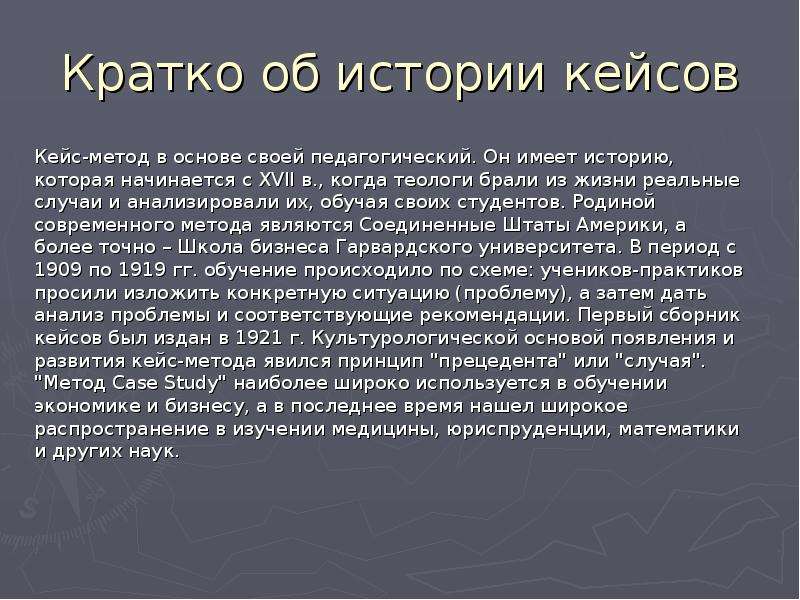 Кратко об истории кейсов

Кейс-метод в основе своей педагогический. Он имеет историю, которая начинается с XVII в., когда теологи брали из жизни реальные случаи и анализировали их, обучая своих студентов. Родиной современного метода являются Соединенные Штаты Америки, а более точно – Школа бизнеса Гарвардского университета. В период с 1909 по 1919 гг. обучение происходило по схеме: учеников-практиков просили изложить конкретную ситуацию (проблему), а затем дать анализ проблемы и соответствующие рекомендации. Первый сборник кейсов был издан в 1921 г. Культурологической основой появления и развития кейс-метода явился принцип "прецедента" или "случая". "Метод Case Study" наиболее широко используется в обучении экономике и бизнесу, а в последнее время нашел широкое распространение в изучении медицины, юриспруденции, математики и других наук.